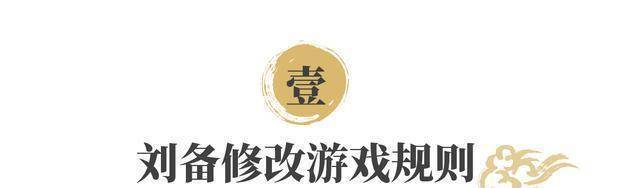 壹

刘备修改游戏规则